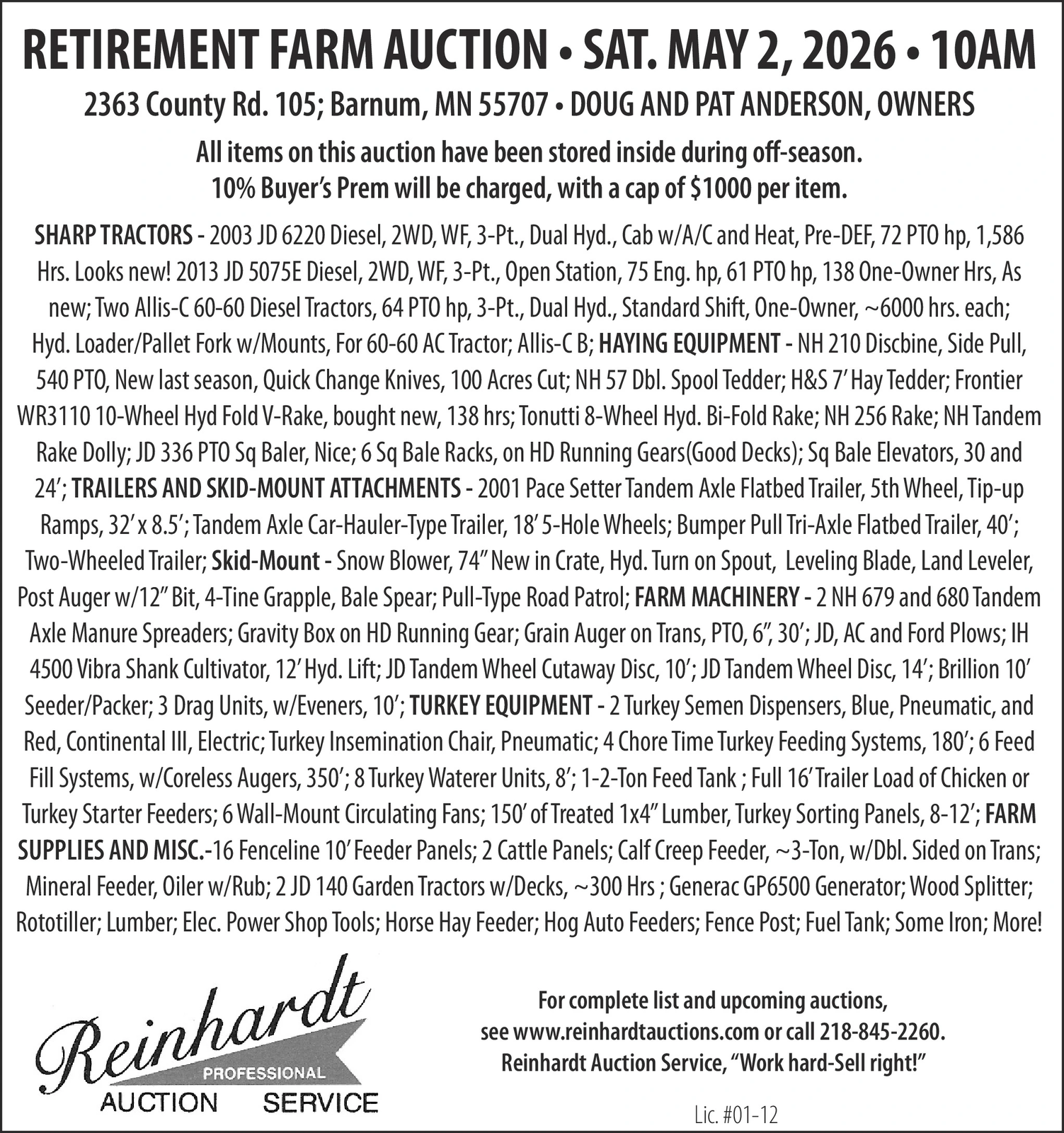 RETIREMENT FARM AUCTION • SAT. MAY 2, 2026 • 10AM

2363 County Rd. 105; Barnum, MN 55707 • DOUG AND PAT ANDERSON, OWNERS

All items on this auction have been stored inside during off-season.
10% Buyer's Prem will be charged, with a cap of $1000 per item.

SHARP TRACTORS - 2003 JD 6220 Diesel, 2WD, WF, 3-Pt., Dual Hyd., Cab w/A/C and Heat, Pre-DEF, 72 PTO hp, 1,586 Hrs. Looks new! 2013 JD 5075E Diesel, 2WD, WF, 3-Pt., Open Station, 75 Eng. hp, 61 PTO hp, 138 One-Owner Hrs, As new; Two Allis-C 60-60 Diesel Tractors, 64 PTO hp, 3-Pt., Dual Hyd., Standard Shift, One-Owner, ~6000 hrs. each; Hyd. Loader/Pallet Fork w/Mounts, For 60-60 AC Tractor; Allis-C B; HAYING EQUIPMENT - NH 210 Discbine, Side Pull, 540 PTO, New last season, Quick Change Knives, 100 Acres Cut; NH 57 Dbl. Spool Tedder; H&S 7' Hay Tedder; Frontier WR3110 10-Wheel Hyd Fold V-Rake, bought new, 138 hrs; Tonutti 8-Wheel Hyd. Bi-Fold Rake; NH 256 Rake; NH Tandem Rake Dolly; JD 336 PTO Sq Baler, Nice; 6 Sq Bale Racks, on HD Running Gears(Good Decks); Sq Bale Elevators, 30 and 24'; TRAILERS AND SKID-MOUNT ATTACHMENTS - 2001 Pace Setter Tandem Axle Flatbed Trailer, 5th Wheel, Tip-up Ramps, 32' x 8.5'; Tandem Axle Car-Hauler-Type Trailer, 18' 5-Hole Wheels; Bumper Pull Tri-Axle Flatbed Trailer, 40'; Two-Wheeled Trailer; Skid-Mount - Snow Blower, 74" New in Crate, Hyd. Turn on Spout, Leveling Blade, Land Leveler, Post Auger w/12" Bit, 4-Tine Grapple, Bale Spear; Pull-Type Road Patrol; FARM MACHINERY - 2 NH 679 and 680 Tandem Axle Manure Spreaders; Gravity Box on HD Running Gear; Grain Auger on Trans, PTO, 6", 30'; JD, AC and Ford Plows; IH 4500 Vibra Shank Cultivator, 12' Hyd. Lift; JD Tandem Wheel Cutaway Disc, 10'; JD Tandem Wheel Disc, 14'; Brillion 10' Seeder/Packer; 3 Drag Units, w/Eveners, 10'; TURKEY EQUIPMENT - 2 Turkey Semen Dispensers, Blue, Pneumatic, and Red, Continental III, Electric; Turkey Insemination Chair, Pneumatic; 4 Chore Time Turkey Feeding Systems, 180'; 6 Feed Fill Systems, w/Coreless Augers, 350'; 8 Turkey Waterer Units, 8'; 1-2-Ton Feed Tank ; Full 16' Trailer Load of Chicken or Turkey Starter Feeders; 6 Wall-Mount Circulating Fans; 150' of Treated 1x4" Lumber, Turkey Sorting Panels, 8-12'; FARM SUPPLIES AND MISC.-16 Fenceline 10' Feeder Panels; 2 Cattle Panels; Calf Creep Feeder, ~3-Ton, w/Dbl. Sided on Trans; Mineral Feeder, Oiler w/Rub; 2 JD 140 Garden Tractors w/Decks, ~300 Hrs ; Generac GP6500 Generator; Wood Splitter; Rototiller; Lumber; Elec. Power Shop Tools; Horse Hay Feeder; Hog Auto Feeders; Fence Post; Fuel Tank; Some Iron; More!

Reinhardt
PROFESSIONAL
AUCTION SERVICE

For complete list and upcoming auctions, see www.reinhardtauctions.com or call 218-845-2260.
Reinhardt Auction Service, "Work hard-Sell right!"

Lic. #01-12